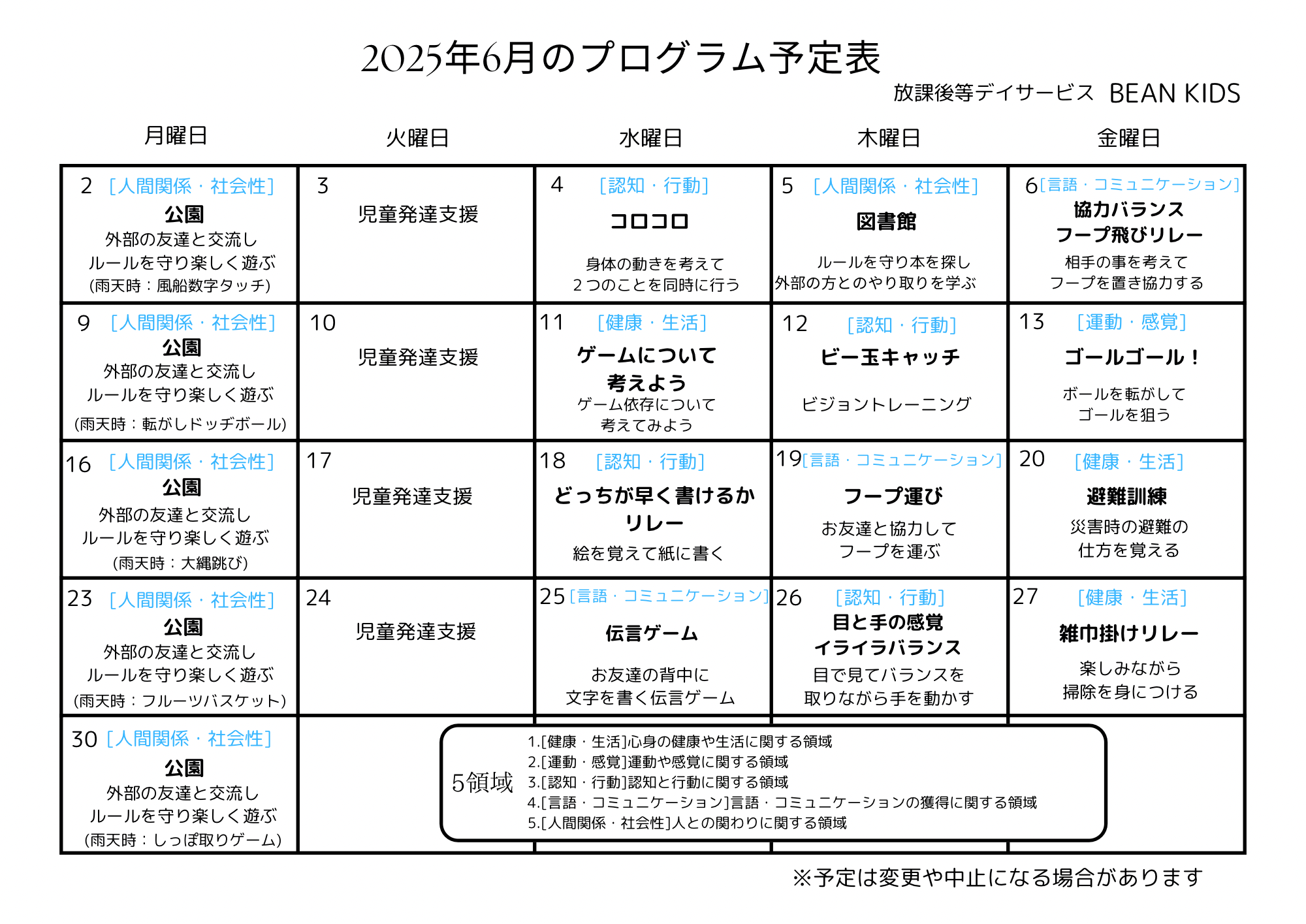 2025年6月のプログラム予定表

放課後等デイサービス BEAN KIDS

| 月曜日 | 火曜日 | 水曜日 | 木曜日 | 金曜日 |
|---|---|---|---|---|
| 2 [人間関係・社会性] 公園 外部の友達と交流し ルールを守り楽しく遊ぶ (雨天時：風船数字タッチ) | 3 児童発達支援 | 4 [認知・行動] コロコロ 身体の動きを考えて 2つのことを同時に行う | 5 [人間関係・社会性] 図書館 ルールを守り本を探し 外部の方とのやり取りを学ぶ | 6 [言語・コミュニケーション] 協力バランス フープ飛びリレー 相手の事を考えて フープを置き協力する |
| 9 [人間関係・社会性] 公園 外部の友達と交流し ルールを守り楽しく遊ぶ (雨天時：転がしドッヂボール) | 10 児童発達支援 | 11 [健康・生活] ゲームについて 考えよう ゲーム依存について 考えてみよう | 12 [認知・行動] ビー玉キャッチ ビジョントレーニング | 13 [運動・感覚] ゴールゴール！ ボールを転がして ゴールを狙う |
| 16 [人間関係・社会性] 公園 外部の友達と交流し ルールを守り楽しく遊ぶ (雨天時：大縄跳び) | 17 児童発達支援 | 18 [認知・行動] どっちが早く書けるか リレー 絵を覚えて紙に書く | 19 [言語・コミュニケーション] フープ運び お友達と協力して フープを運ぶ | 20 [健康・生活] 避難訓練 災害時の避難の 仕方を覚える |
| 23 [人間関係・社会性] 公園 外部の友達と交流し ルールを守り楽しく遊ぶ (雨天時：フルーツバスケット) | 24 児童発達支援 | 25 [言語・コミュニケーション] 伝言ゲーム お友達の背中に 文字を書く伝言ゲーム | 26 [認知・行動] 目と手の感覚 イライラバランス 目で見てバランスを 取りながら手を動かす | 27 [健康・生活] 雑巾掛けリレー 楽しみながら 掃除を身につける |
| 30 [人間関係・社会性] 公園 外部の友達と交流し ルールを守り楽しく遊ぶ (雨天時：しっぽ取りゲーム) | | | | |

5領域
1.[健康・生活]心身の健康や生活に関する領域
2.[運動・感覚]運動や感覚に関する領域
3.[認知・行動]認知と行動に関する領域
4.[言語・コミュニケーション]言語・コミュニケーションの獲得に関する領域
5.[人間関係・社会性]人との関わりに関する領域

※予定は変更や中止になる場合があります